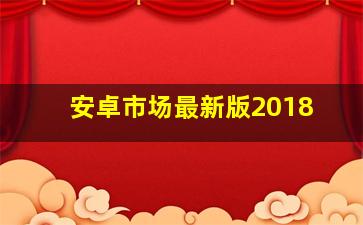 安卓市场最新版2018